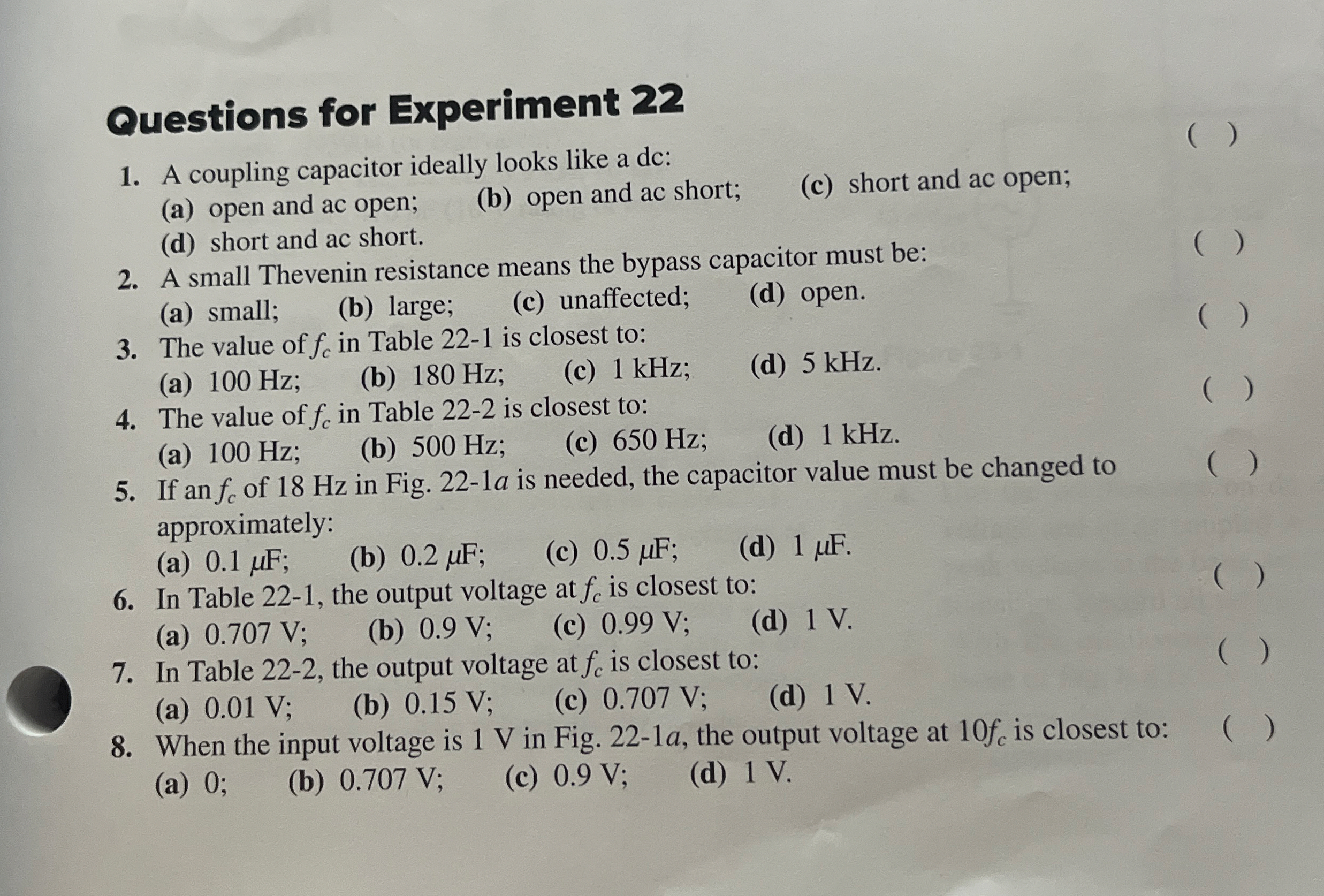 Questions for Experiment 22

1. A coupling capacitor ideally looks like a dc: ( )
(a) open and ac open; (b) open and ac short; (c) short and ac open;
(d) short and ac short.

2. A small Thevenin resistance means the bypass capacitor must be: ( )
(a) small; (b) large; (c) unaffected; (d) open.

3. The value of $f_c$ in Table 22-1 is closest to: ( )
(a) 100 Hz; (b) 180 Hz; (c) 1 kHz; (d) 5 kHz.

4. The value of $f_c$ in Table 22-2 is closest to: ( )
(a) 100 Hz; (b) 500 Hz; (c) 650 Hz; (d) 1 kHz.

5. If an $f_c$ of 18 Hz in Fig. 22-1$a$ is needed, the capacitor value must be changed to approximately: ( )
(a) 0.1 $\mu$F; (b) 0.2 $\mu$F; (c) 0.5 $\mu$F; (d) 1 $\mu$F.

6. In Table 22-1, the output voltage at $f_c$ is closest to: ( )
(a) 0.707 V; (b) 0.9 V; (c) 0.99 V; (d) 1 V.

7. In Table 22-2, the output voltage at $f_c$ is closest to: ( )
(a) 0.01 V; (b) 0.15 V; (c) 0.707 V; (d) 1 V.

8. When the input voltage is 1 V in Fig. 22-1$a$, the output voltage at $10f_c$ is closest to: ( )
(a) 0; (b) 0.707 V; (c) 0.9 V; (d) 1 V.